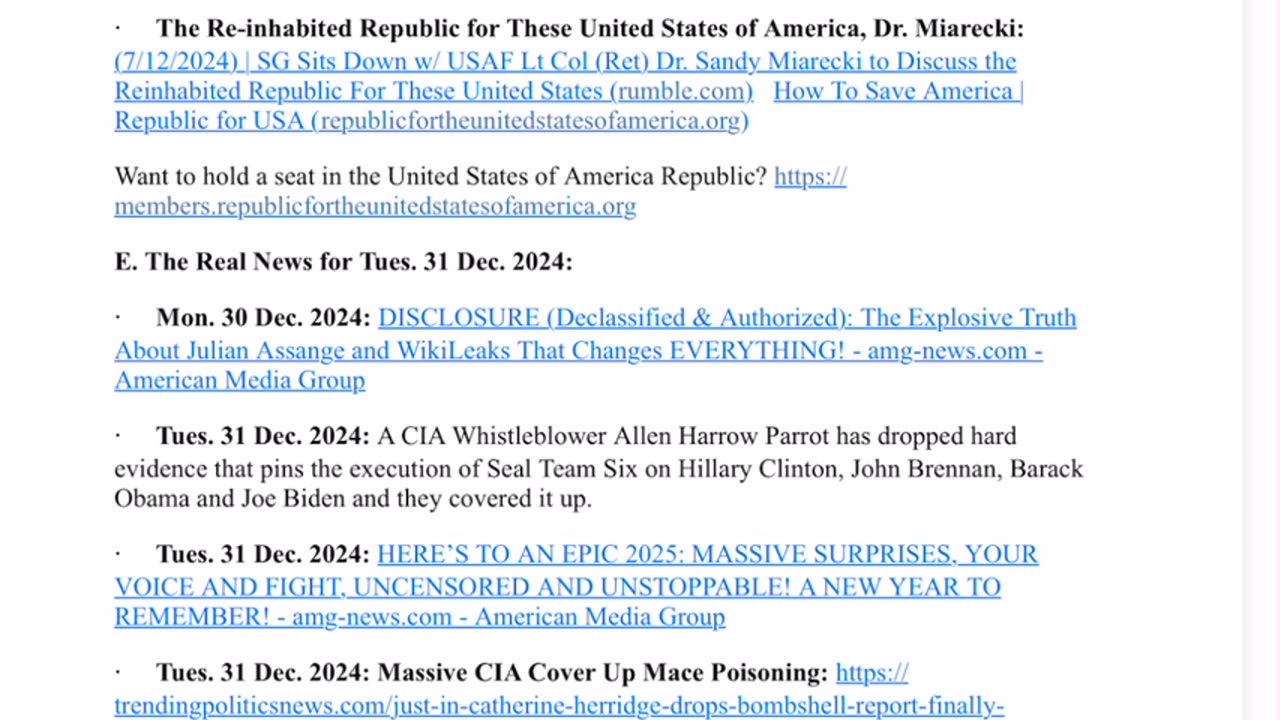 · The Re-inhabited Republic for These United States of America, Dr. Miarecki: (7/12/2024) | SG Sits Down w/ USAF Lt Col (Ret) Dr. Sandy Miarecki to Discuss the Reinhabited Republic For These United States (rumble.com) How To Save America | Republic for USA (republicfortheunitedstatesofamerica.org)

Want to hold a seat in the United States of America Republic? https://members.republicfortheunitedstatesofamerica.org

E. The Real News for Tues. 31 Dec. 2024:

· Mon. 30 Dec. 2024: DISCLOSURE (Declassified & Authorized): The Explosive Truth About Julian Assange and WikiLeaks That Changes EVERYTHING! - amg-news.com - American Media Group

· Tues. 31 Dec. 2024: A CIA Whistleblower Allen Harrow Parrot has dropped hard evidence that pins the execution of Seal Team Six on Hillary Clinton, John Brennan, Barack Obama and Joe Biden and they covered it up.

· Tues. 31 Dec. 2024: HERE'S TO AN EPIC 2025: MASSIVE SURPRISES, YOUR VOICE AND FIGHT, UNCENSORED AND UNSTOPPABLE! A NEW YEAR TO REMEMBER! - amg-news.com - American Media Group

· Tues. 31 Dec. 2024: Massive CIA Cover Up Mace Poisoning: https://trendingpoliticsnews.com/just-in-catherine-herridge-drops-bombshell-report-finally-